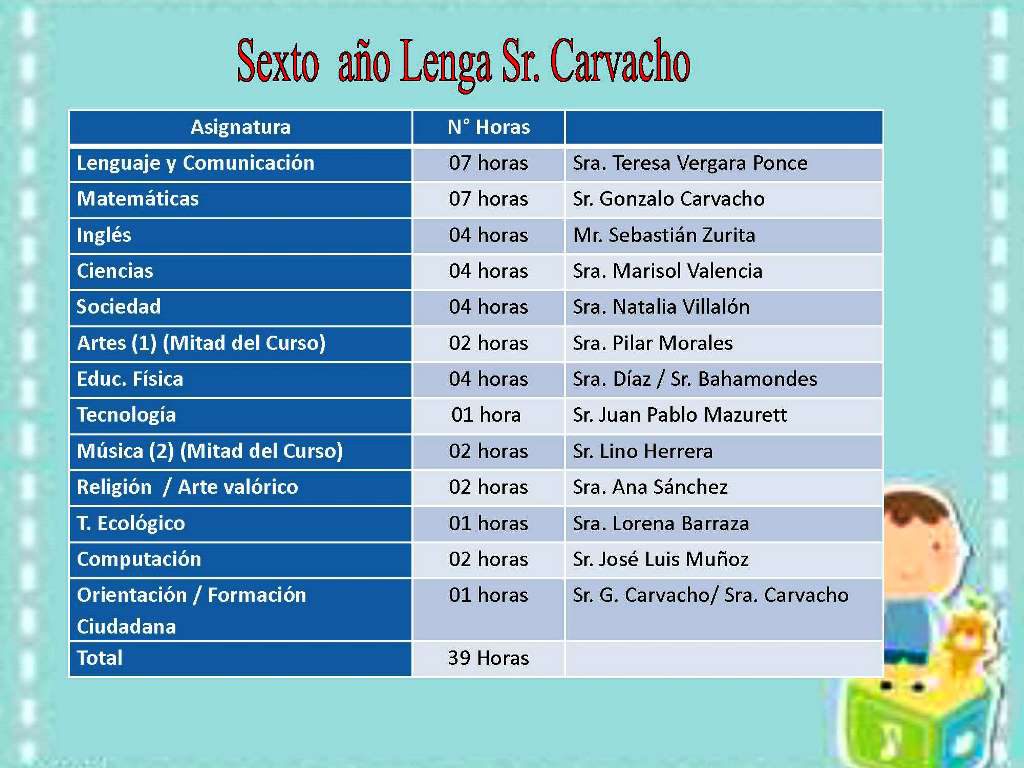 Sexto año Lenga Sr. Carvacho

| Asignatura | N° Horas | |
|---|---|---|
| Lenguaje y Comunicación | 07 horas | Sra. Teresa Vergara Ponce |
| Matemáticas | 07 horas | Sr. Gonzalo Carvacho |
| Inglés | 04 horas | Mr. Sebastián Zurita |
| Ciencias | 04 horas | Sra. Marisol Valencia |
| Sociedad | 04 horas | Sra. Natalia Villalón |
| Artes (1) (Mitad del Curso) | 02 horas | Sra. Pilar Morales |
| Educ. Física | 04 horas | Sra. Díaz / Sr. Bahamondes |
| Tecnología | 01 hora | Sr. Juan Pablo Mazurett |
| Música (2) (Mitad del Curso) | 02 horas | Sr. Lino Herrera |
| Religión / Arte valórico | 02 horas | Sra. Ana Sánchez |
| T. Ecológico | 01 horas | Sra. Lorena Barraza |
| Computación | 02 horas | Sr. José Luis Muñoz |
| Orientación / Formación Ciudadana | 01 horas | Sr. G. Carvacho/ Sra. Carvacho |
| Total | 39 Horas | |